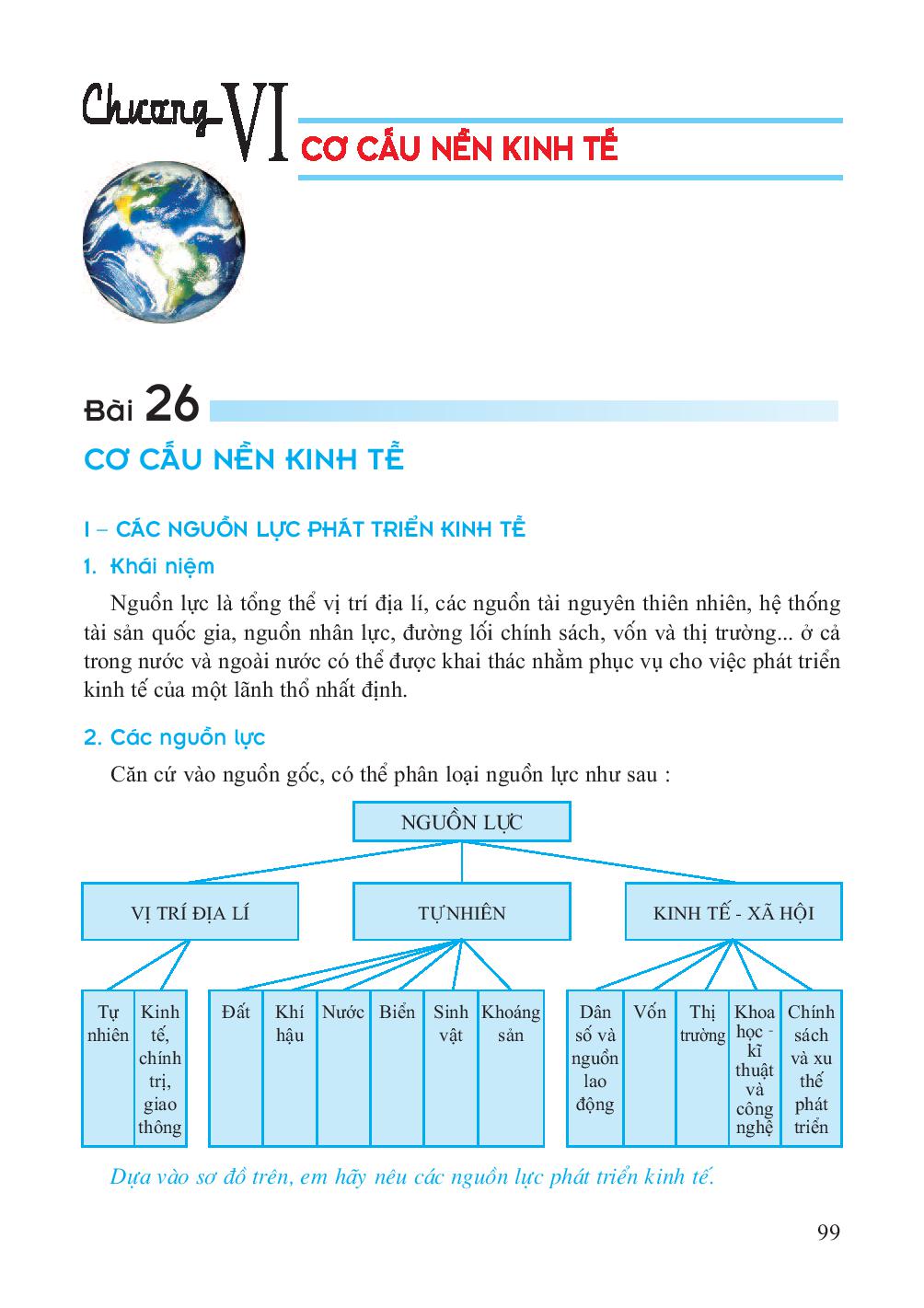 Chương VI
CƠ CẤU NỀN KINH TẾ

Bài 26
CƠ CẤU NỀN KINH TẾ

I – CÁC NGUỒN LỰC PHÁT TRIỂN KINH TẾ
1. Khái niệm

Nguồn lực là tổng thể vị trí địa lí, các nguồn tài nguyên thiên nhiên, hệ thống tài sản quốc gia, nguồn nhân lực, đường lối chính sách, vốn và thị trường... ở cả trong nước và ngoài nước có thể được khai thác nhằm phục vụ cho việc phát triển kinh tế của một lãnh thổ nhất định.

2. Các nguồn lực

Căn cứ vào nguồn gốc, có thể phân loại nguồn lực như sau :

NGUỒN LỰC

VỊ TRÍ ĐỊA LÍ
TỰ NHIÊN
KINH TẾ - XÃ HỘI

Tự nhiên
Kinh tế, chính trị, giao thông

Đất
Khí hậu
Nước
Biển
Sinh vật
Khoáng sản

Dân số và nguồn lao động
Vốn
Thị trường
Khoa học - kĩ thuật và công nghệ
Chính sách và xu thế phát triển

Dựa vào sơ đồ trên, em hãy nêu các nguồn lực phát triển kinh tế.

99